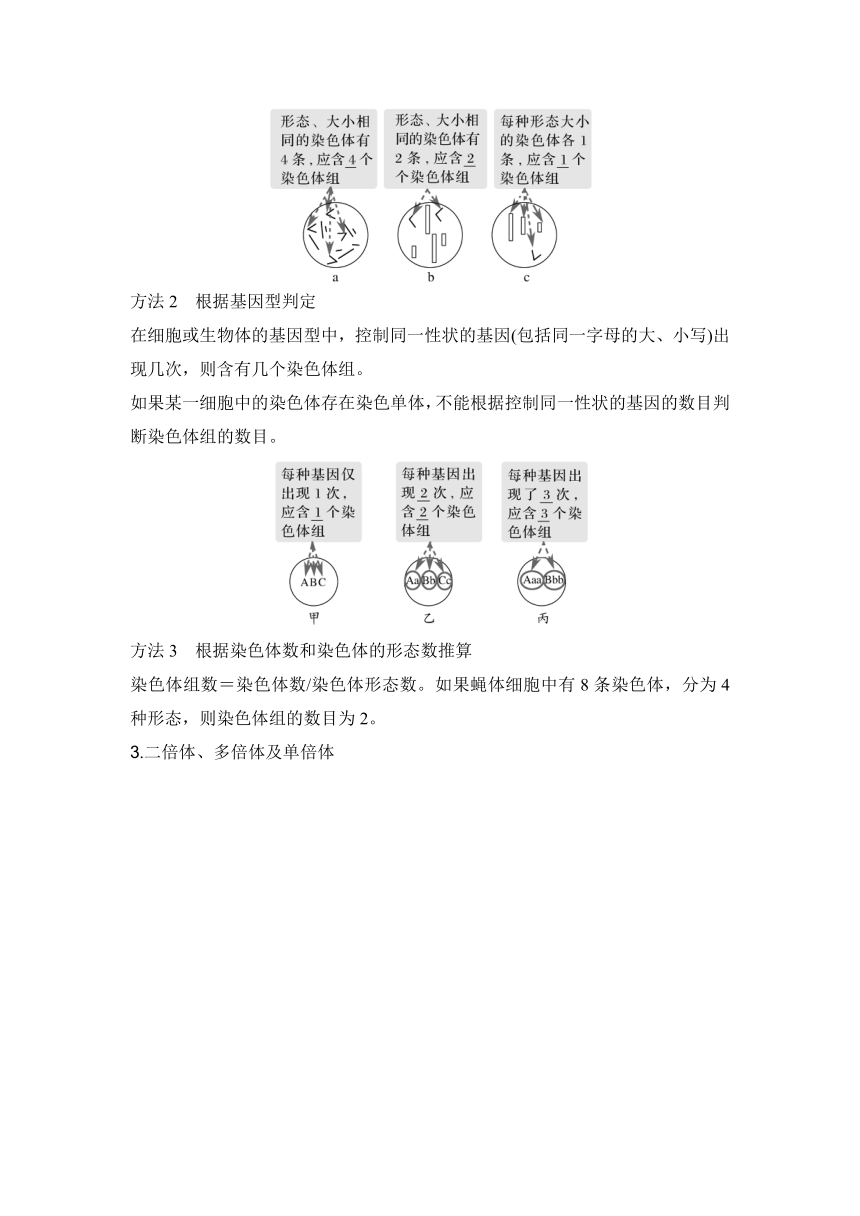 形态、大小相同的染色体有4条，应含4个染色体组

形态、大小相同的染色体有2条，应含2个染色体组

每种形态大小的染色体各1条，应含1个染色体组

a

b

c

方法2　根据基因型判定

在细胞或生物体的基因型中，控制同一性状的基因(包括同一字母的大、小写)出现几次，则含有几个染色体组。

如果某一细胞中的染色体存在染色单体，不能根据控制同一性状的基因的数目判断染色体组的数目。

每种基因仅出现1次，应含1个染色体组

每种基因出现2次，应含2个染色体组

每种基因出现了3次，应含3个染色体组

ABC

Aa Bb Cc

Aaa Bbb

甲

乙

丙

方法3　根据染色体数和染色体的形态数推算

染色体组数＝染色体数/染色体形态数。如果蝇体细胞中有8条染色体，分为4种形态，则染色体组的数目为2。

3.二倍体、多倍体及单倍体